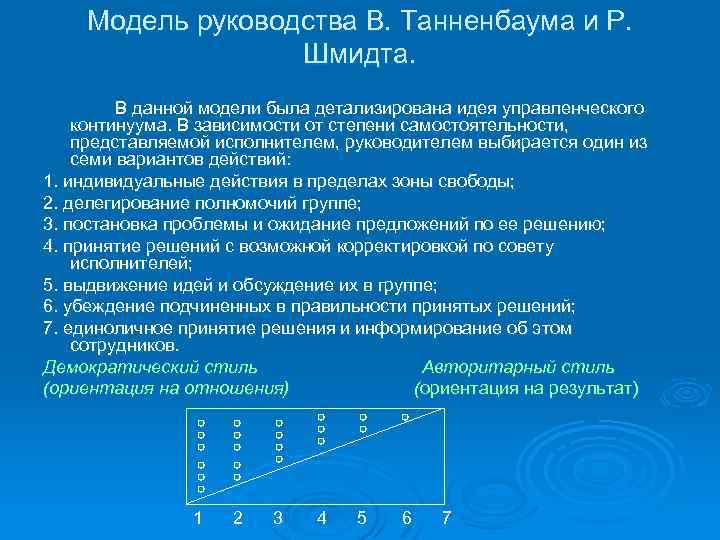 Модель руководства В. Танненбаума и Р. Шмидта.

В данной модели была детализирована идея управленческого континуума. В зависимости от степени самостоятельности, представляемой исполнителем, руководителем выбирается один из семи вариантов действий:

1. индивидуальные действия в пределах зоны свободы;

2. делегирование полномочий группе;

3. постановка проблемы и ожидание предложений по ее решению;

4. принятие решений с возможной корректировкой по совету исполнителей;

5. выдвижение идей и обсуждение их в группе;

6. убеждение подчиненных в правильности принятых решений;

7. единоличное принятие решения и информирование об этом сотрудников.

Демократический стиль (ориентация на отношения)

Авторитарный стиль (ориентация на результат)

1 2 3 4 5 6 7